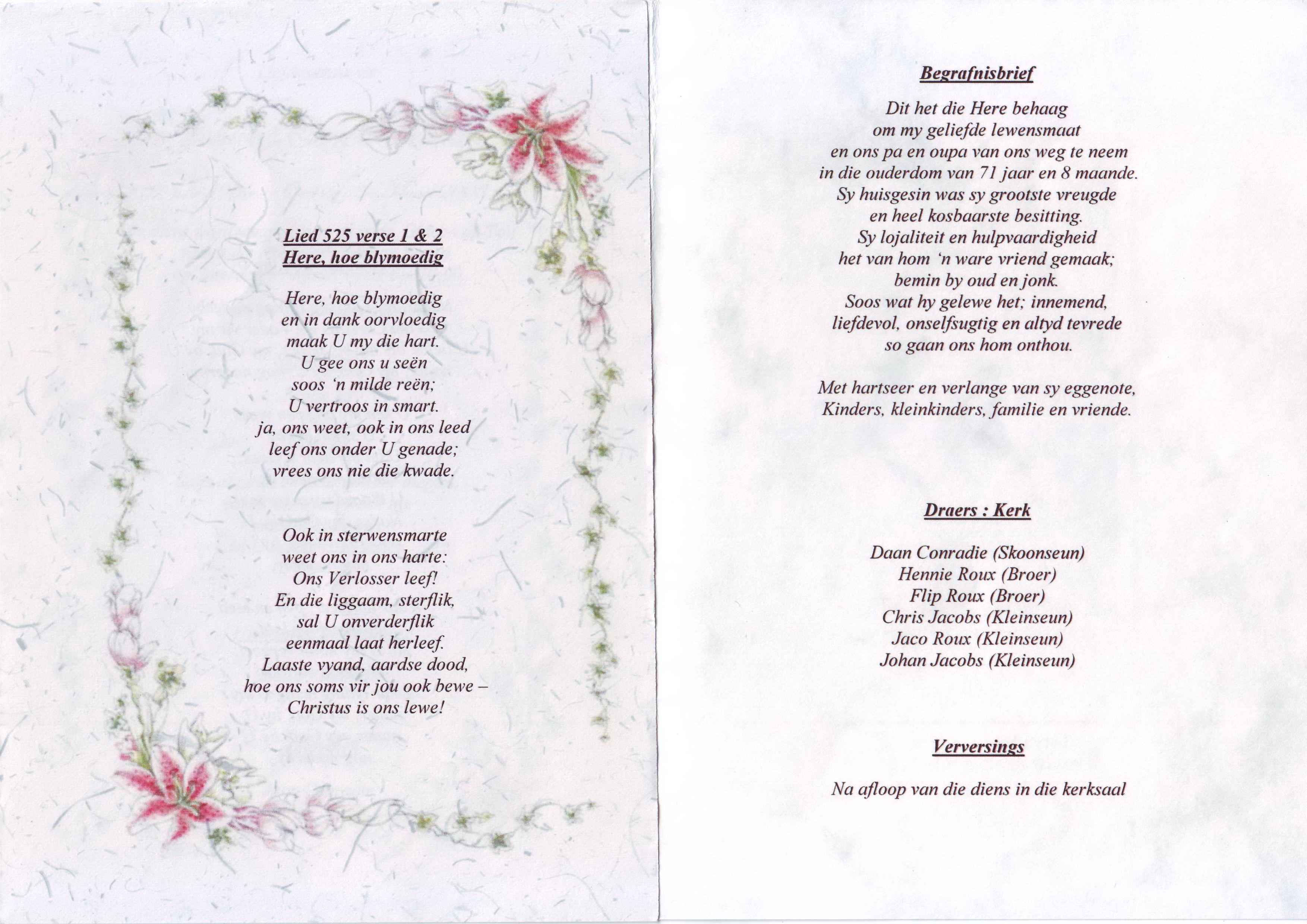 Lied 525 verse 1 & 2
Here, hoe blymoedig

Here, hoe blymoedig
en in dank oorvloedig
maak U my die hart.
U gee ons u seën
soos 'n milde reën;
U vertroos in smart.
ja, ons weet, ook in ons leed
leef ons onder U genade;
vrees ons nie die kwade.

Ook in sterwensmarte
weet ons in ons harte:
Ons Verlosser leef!
En die liggaam, sterflik,
sal U onverderflik
eenmaal laat herleef.
Laaste vyand, aardse dood,
hoe ons soms vir jou ook bewe –
Christus is ons lewe!

Begrafnisbrief

Dit het die Here behaag
om my geliefde lewensmaat
en ons pa en oupa van ons weg te neem
in die ouderdom van 71 jaar en 8 maande.
Sy huisgesin was sy grootste vreugde
en heel kosbaarste besitting.
Sy lojaliteit en hulpvaardigheid
het van hom 'n ware vriend gemaak;
bemin by oud en jonk.
Soos wat hy gelewe het; innemend,
liefdevol, onselfsugtig en altyd tevrede
so gaan ons hom onthou.

Met hartseer en verlange van sy eggenote,
Kinders, kleinkinders, familie en vriende.

Draers : Kerk

Daan Conradie (Skoonseun)
Hennie Roux (Broer)
Flip Roux (Broer)
Chris Jacobs (Kleinseun)
Jaco Roux (Kleinseun)
Johan Jacobs (Kleinseun)

Verversings

Na afloop van die diens in die kerksaal